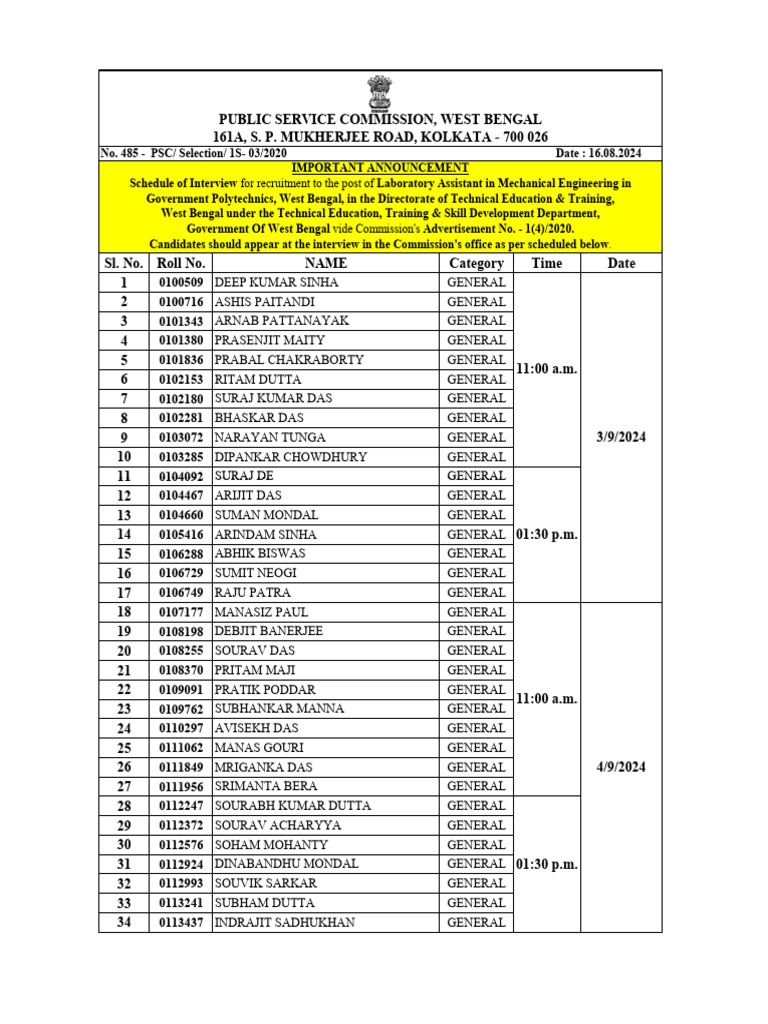 PUBLIC SERVICE COMMISSION, WEST BENGAL
161A, S. P. MUKHERJEE ROAD, KOLKATA - 700 026

No. 485 - PSC/ Selection/ 1S- 03/2020 Date : 16.08.2024

IMPORTANT ANNOUNCEMENT

Schedule of Interview for recruitment to the post of Laboratory Assistant in Mechanical Engineering in Government Polytechnics, West Bengal, in the Directorate of Technical Education & Training, West Bengal under the Technical Education, Training & Skill Development Department, Government Of West Bengal vide Commission's Advertisement No. - 1(4)/2020.
Candidates should appear at the interview in the Commission's office as per scheduled below.

| Sl. No. | Roll No. | NAME | Category | Time | Date |
|---|---|---|---|---|---|
| 1 | 0100509 | DEEP KUMAR SINHA | GENERAL | 11:00 a.m. | 3/9/2024 |
| 2 | 0100716 | ASHIS PAITANDI | GENERAL | | |
| 3 | 0101343 | ARNAB PATTANAYAK | GENERAL | | |
| 4 | 0101380 | PRASENJIT MAITY | GENERAL | | |
| 5 | 0101836 | PRABAL CHAKRABORTY | GENERAL | | |
| 6 | 0102153 | RITAM DUTTA | GENERAL | | |
| 7 | 0102180 | SURAJ KUMAR DAS | GENERAL | | |
| 8 | 0102281 | BHASKAR DAS | GENERAL | | |
| 9 | 0103072 | NARAYAN TUNGA | GENERAL | | |
| 10 | 0103285 | DIPANKAR CHOWDHURY | GENERAL | | |
| 11 | 0104092 | SURAJ DE | GENERAL | 01:30 p.m. | |
| 12 | 0104467 | ARIJIT DAS | GENERAL | | |
| 13 | 0104660 | SUMAN MONDAL | GENERAL | | |
| 14 | 0105416 | ARINDAM SINHA | GENERAL | | |
| 15 | 0106288 | ABHIK BISWAS | GENERAL | | |
| 16 | 0106729 | SUMIT NEOGI | GENERAL | | |
| 17 | 0106749 | RAJU PATRA | GENERAL | | |
| 18 | 0107177 | MANASIZ PAUL | GENERAL | 11:00 a.m. | 4/9/2024 |
| 19 | 0108198 | DEBJIT BANERJEE | GENERAL | | |
| 20 | 0108255 | SOURAV DAS | GENERAL | | |
| 21 | 0108370 | PRITAM MAJI | GENERAL | | |
| 22 | 0109091 | PRATIK PODDAR | GENERAL | | |
| 23 | 0109762 | SUBHANKAR MANNA | GENERAL | | |
| 24 | 0110297 | AVISEKH DAS | GENERAL | | |
| 25 | 0111062 | MANAS GOURI | GENERAL | | |
| 26 | 0111849 | MRIGANKA DAS | GENERAL | | |
| 27 | 0111956 | SRIMANTA BERA | GENERAL | | |
| 28 | 0112247 | SOURABH KUMAR DUTTA | GENERAL | 01:30 p.m. | |
| 29 | 0112372 | SOURAV ACHARYYA | GENERAL | | |
| 30 | 0112576 | SOHAM MOHANTY | GENERAL | | |
| 31 | 0112924 | DINABANDHU MONDAL | GENERAL | | |
| 32 | 0112993 | SOUVIK SARKAR | GENERAL | | |
| 33 | 0113241 | SUBHAM DUTTA | GENERAL | | |
| 34 | 0113437 | INDRAJIT SADHUKHAN | GENERAL | | |